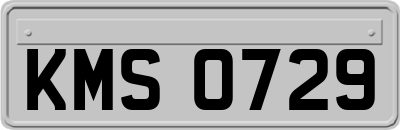 KMS 0729